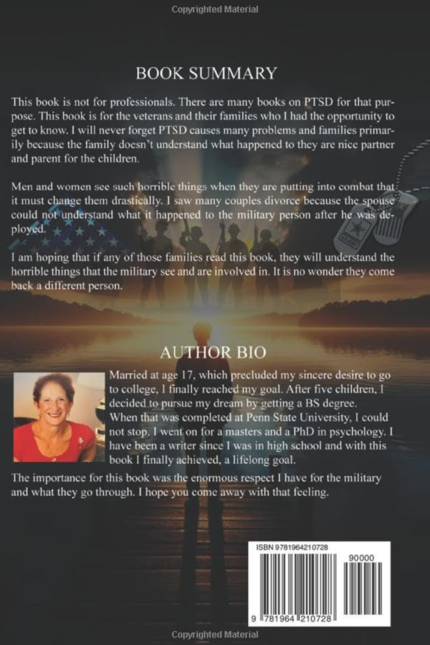 Copyrighted Material

BOOK SUMMARY

This book is not for professionals. There are many books on PTSD for that purpose. This book is for the veterans and their families who I had the opportunity to get to know. I will never forget PTSD causes many problems and families primarily because the family doesn't understand what happened to they are nice partner and parent for the children.

Men and women see such horrible things when they are putting into combat that it must change them drastically. I saw many couples divorce because the spouse could not understand what it happened to the military person after he was deployed.

I am hoping that if any of those families read this book, they will understand the horrible things that the military see and are involved in. It is no wonder they come back a different person.

AUTHOR BIO

Married at age 17, which precluded my sincere desire to go to college, I finally reached my goal. After five children, I decided to pursue my dream by getting a BS degree. When that was completed at Penn State University, I could not stop. I went on for a masters and a PhD in psychology. I have been a writer since I was in high school and with this book I finally achieved, a lifelong goal.

The importance for this book was the enormous respect I have for the military and what they go through. I hope you come away with that feeling.

ISBN 9781964210728

90000

9 781964 210728

Copyrighted Material